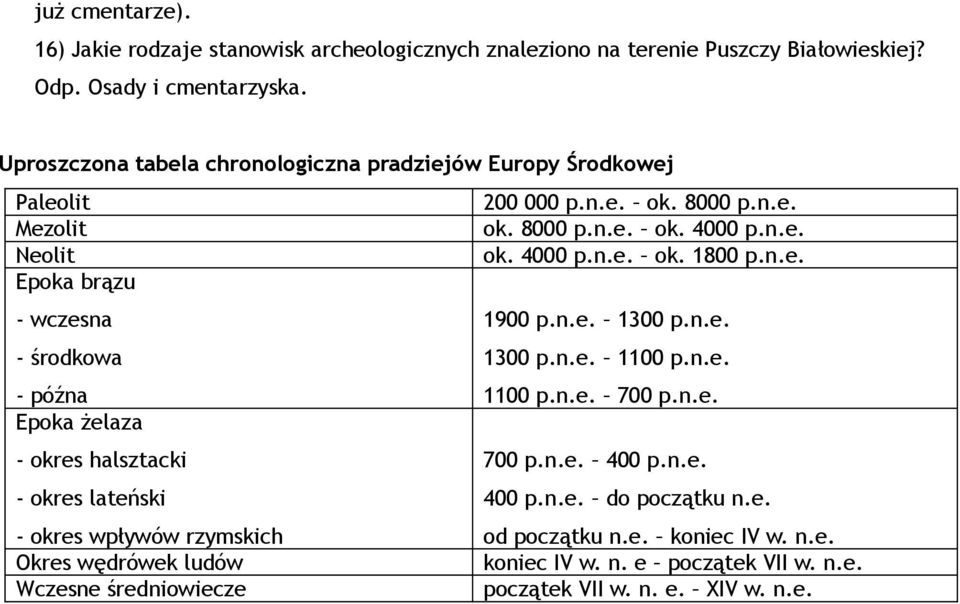 już cmentarze).

16) Jakie rodzaje stanowisk archeologicznych znaleziono na terenie Puszczy Białowieskiej?
Odp. Osady i cmentarzyska.

Uproszczona tabela chronologiczna pradziejów Europy Środkowej

| | |
|---|---|
| Paleolit | 200 000 p.n.e. – ok. 8000 p.n.e. |
| Mezolit | ok. 8000 p.n.e. – ok. 4000 p.n.e. |
| Neolit | ok. 4000 p.n.e. – ok. 1800 p.n.e. |
| Epoka brązu | |
| - wczesna | 1900 p.n.e. – 1300 p.n.e. |
| - środkowa | 1300 p.n.e. – 1100 p.n.e. |
| - późna | 1100 p.n.e. – 700 p.n.e. |
| Epoka żelaza | |
| - okres halsztacki | 700 p.n.e. – 400 p.n.e. |
| - okres lateński | 400 p.n.e. – do początku n.e. |
| - okres wpływów rzymskich | od początku n.e. – koniec IV w. n.e. |
| Okres wędrówek ludów | koniec IV w. n. e – początek VII w. n.e. |
| Wczesne średniowiecze | początek VII w. n. e. – XIV w. n.e. |